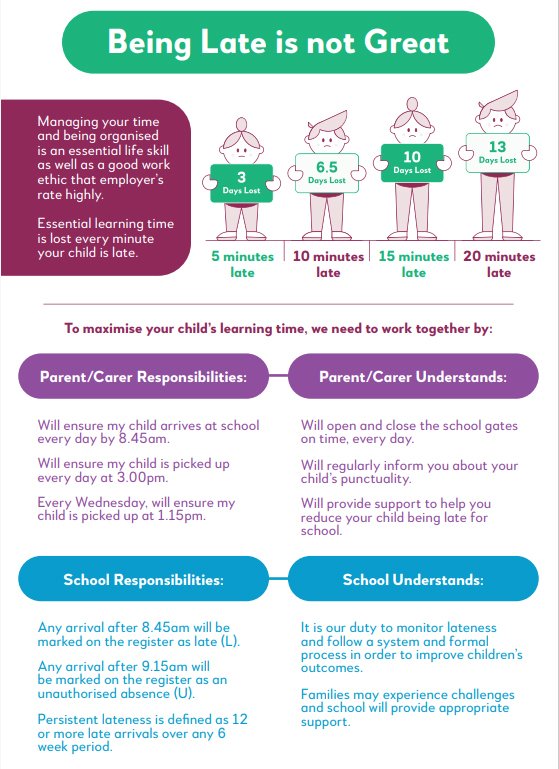 Being Late is not Great

Managing your time and being organised is an essential life skill as well as a good work ethic that employer's rate highly.

Essential learning time is lost every minute your child is late.

3 Days Lost

6.5 Days Lost

10 Days Lost

13 Days Lost

5 minutes late

10 minutes late

15 minutes late

20 minutes late

To maximise your child's learning time, we need to work together by:

Parent/Carer Responsibilities:

Will ensure my child arrives at school every day by 8.45am.

Will ensure my child is picked up every day at 3.00pm.

Every Wednesday, will ensure my child is picked up at 1.15pm.

Parent/Carer Understands:

Will open and close the school gates on time, every day.

Will regularly inform you about your child's punctuality.

Will provide support to help you reduce your child being late for school.

School Responsibilities:

Any arrival after 8.45am will be marked on the register as late (L).

Any arrival after 9.15am will be marked on the register as an unauthorised absence (U).

Persistent lateness is defined as 12 or more late arrivals over any 6 week period.

School Understands:

It is our duty to monitor lateness and follow a system and formal process in order to improve children's outcomes.

Families may experience challenges and school will provide appropriate support.